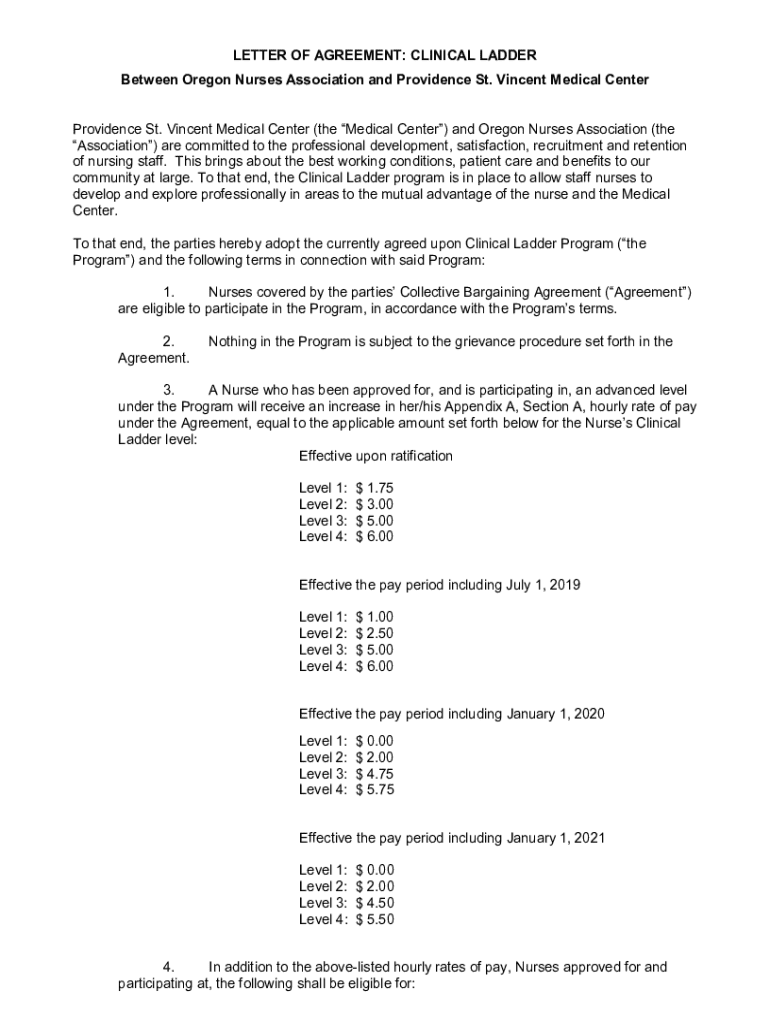 LETTER OF AGREEMENT: CLINICAL LADDER

Between Oregon Nurses Association and Providence St. Vincent Medical Center

Providence St. Vincent Medical Center (the “Medical Center”) and Oregon Nurses Association (the “Association”) are committed to the professional development, satisfaction, recruitment and retention of nursing staff. This brings about the best working conditions, patient care and benefits to our community at large. To that end, the Clinical Ladder program is in place to allow staff nurses to develop and explore professionally in areas to the mutual advantage of the nurse and the Medical Center.

To that end, the parties hereby adopt the currently agreed upon Clinical Ladder Program (“the Program”) and the following terms in connection with said Program:

1. Nurses covered by the parties’ Collective Bargaining Agreement (“Agreement”) are eligible to participate in the Program, in accordance with the Program’s terms.

2. Nothing in the Program is subject to the grievance procedure set forth in the Agreement.

3. A Nurse who has been approved for, and is participating in, an advanced level under the Program will receive an increase in her/his Appendix A, Section A, hourly rate of pay under the Agreement, equal to the applicable amount set forth below for the Nurse’s Clinical Ladder level:

Effective upon ratification

Level 1: $ 1.75
Level 2: $ 3.00
Level 3: $ 5.00
Level 4: $ 6.00

Effective the pay period including July 1, 2019

Level 1: $ 1.00
Level 2: $ 2.50
Level 3: $ 5.00
Level 4: $ 6.00

Effective the pay period including January 1, 2020

Level 1: $ 0.00
Level 2: $ 2.00
Level 3: $ 4.75
Level 4: $ 5.75

Effective the pay period including January 1, 2021

Level 1: $ 0.00
Level 2: $ 2.00
Level 3: $ 4.50
Level 4: $ 5.50

4. In addition to the above-listed hourly rates of pay, Nurses approved for and participating at, the following shall be eligible for: